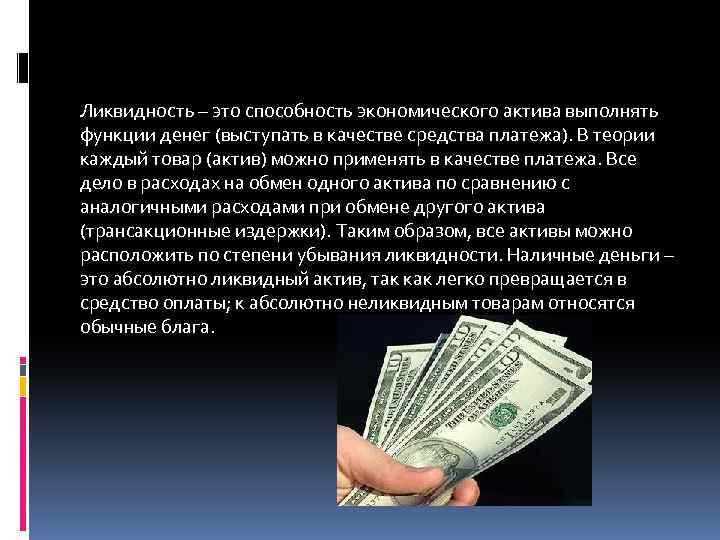 Ликвидность – это способность экономического актива выполнять функции денег (выступать в качестве средства платежа). В теории каждый товар (актив) можно применять в качестве платежа. Все дело в расходах на обмен одного актива по сравнению с аналогичными расходами при обмене другого актива (трансакционные издержки). Таким образом, все активы можно расположить по степени убывания ликвидности. Наличные деньги – это абсолютно ликвидный актив, так как легко превращается в средство оплаты; к абсолютно неликвидным товарам относятся обычные блага.